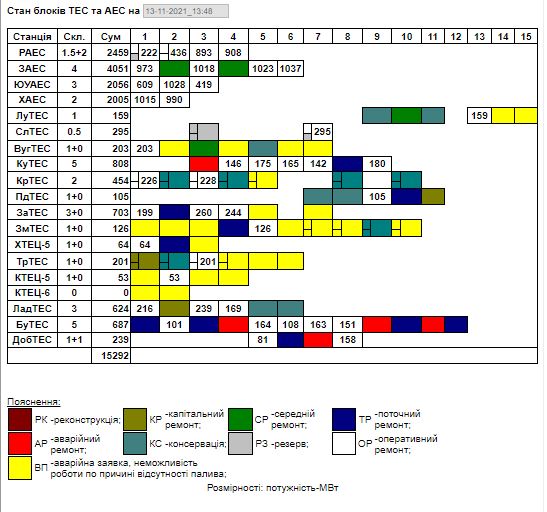 Стан блоків ТЕС та АЕС на 13-11-2021_13:48

| Станція | Скл. | Сум | 1 | 2 | 3 | 4 | 5 | 6 | 7 | 8 | 9 | 10 | 11 | 12 | 13 | 14 | 15 |
|---|---|---|---|---|---|---|---|---|---|---|---|---|---|---|---|---|---|
| РАЕС | 1.5+2 | 2459 | 222 | 436 | 893 | 908 | | | | | | | | | | | |
| ЗАЕС | 4 | 4051 | 973 | | 1018 | | 1023 | 1037 | | | | | | | | | |
| ЮУАЕС | 3 | 2056 | 609 | 1028 | 419 | | | | | | | | | | | | |
| ХАЕС | 2 | 2005 | 1015 | 990 | | | | | | | | | | | | | |
| ЛуТЕС | 1 | 159 | | | | | | | | | | | | | 159 | | |
| СлТЕС | 0.5 | 295 | | | | | | | 295 | | | | | | | | |
| ВугТЕС | 1+0 | 203 | 203 | | | | | | | | | | | | | | |
| КуТЕС | 5 | 808 | | | | 146 | 175 | 165 | 142 | | 180 | | | | | | |
| КрТЕС | 2 | 454 | 226 | | 228 | | | | | | | | | | | | |
| ПдТЕС | 1+0 | 105 | | | | | | | | | 105 | | | | | | |
| ЗаТЕС | 3+0 | 703 | 199 | | 260 | 244 | | | | | | | | | | | |
| ЗмТЕС | 1+0 | 126 | | | | | 126 | | | | | | | | | | |
| ХТЕЦ-5 | 1+0 | 64 | 64 | | | | | | | | | | | | | | |
| ТрТЕС | 1+0 | 201 | | | 201 | | | | | | | | | | | | |
| КТЕЦ-5 | 1+0 | 53 | | 53 | | | | | | | | | | | | | |
| КТЕЦ-6 | 0 | 0 | | | | | | | | | | | | | | | |
| ЛадТЕС | 3 | 624 | 216 | | 239 | 169 | | | | | | | | | | | |
| БуТЕС | 5 | 687 | | 101 | | | 164 | 108 | 163 | 151 | | | | | | | |
| ДобТЕС | 1+1 | 239 | | | | | 81 | | | 158 | | | | | | | |
| | | 15292 | | | | | | | | | | | | | | | |

Пояснення:
РК -реконструкція; КР -капітальний ремонт; СР -середній ремонт; ТР -поточний ремонт;
АР -аварійний ремонт; КС -консервація; РЗ -резерв; ОР -оперативний ремонт;
ВП -аварійна заявка, неможливість роботи по причині відсутності палива;

Розмірності: потужність-МВт